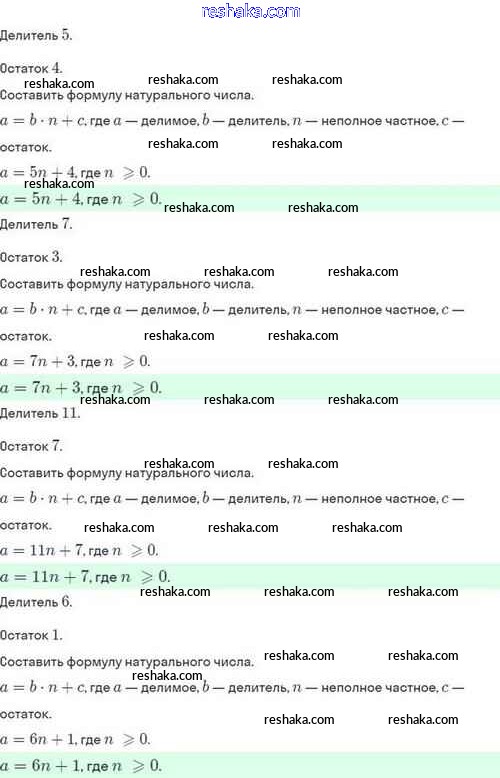 reshaka.com

Делитель 5.

Остаток 4.

reshaka.com reshaka.com reshaka.com

Составить формулу натурального числа.

$a = b \cdot n + c$, где $a$ — делимое, $b$ — делитель, $n$ — неполное частное, $c$ — остаток.

reshaka.com reshaka.com

$a = 5n + 4$, где $n \geqslant 0$.

reshaka.com

$a = 5n + 4$, где $n \geqslant 0$.

reshaka.com reshaka.com

Делитель 7.

Остаток 3.

reshaka.com reshaka.com reshaka.com

Составить формулу натурального числа.

$a = b \cdot n + c$, где $a$ — делимое, $b$ — делитель, $n$ — неполное частное, $c$ — остаток.

reshaka.com reshaka.com

$a = 7n + 3$, где $n \geqslant 0$.

$a = 7n + 3$, где $n \geqslant 0$.

reshaka.com reshaka.com reshaka.com

Делитель 11.

Остаток 7.

reshaka.com reshaka.com

Составить формулу натурального числа.

$a = b \cdot n + c$, где $a$ — делимое, $b$ — делитель, $n$ — неполное частное, $c$ — остаток.

reshaka.com reshaka.com reshaka.com

$a = 11n + 7$, где $n \geqslant 0$.

$a = 11n + 7$, где $n \geqslant 0$.

reshaka.com reshaka.com reshaka.com

Делитель 6.

Остаток 1.

Составить формулу натурального числа.

reshaka.com reshaka.com

reshaka.com

$a = b \cdot n + c$, где $a$ — делимое, $b$ — делитель, $n$ — неполное частное, $c$ — остаток.

reshaka.com reshaka.com

$a = 6n + 1$, где $n \geqslant 0$.

$a = 6n + 1$, где $n \geqslant 0$.